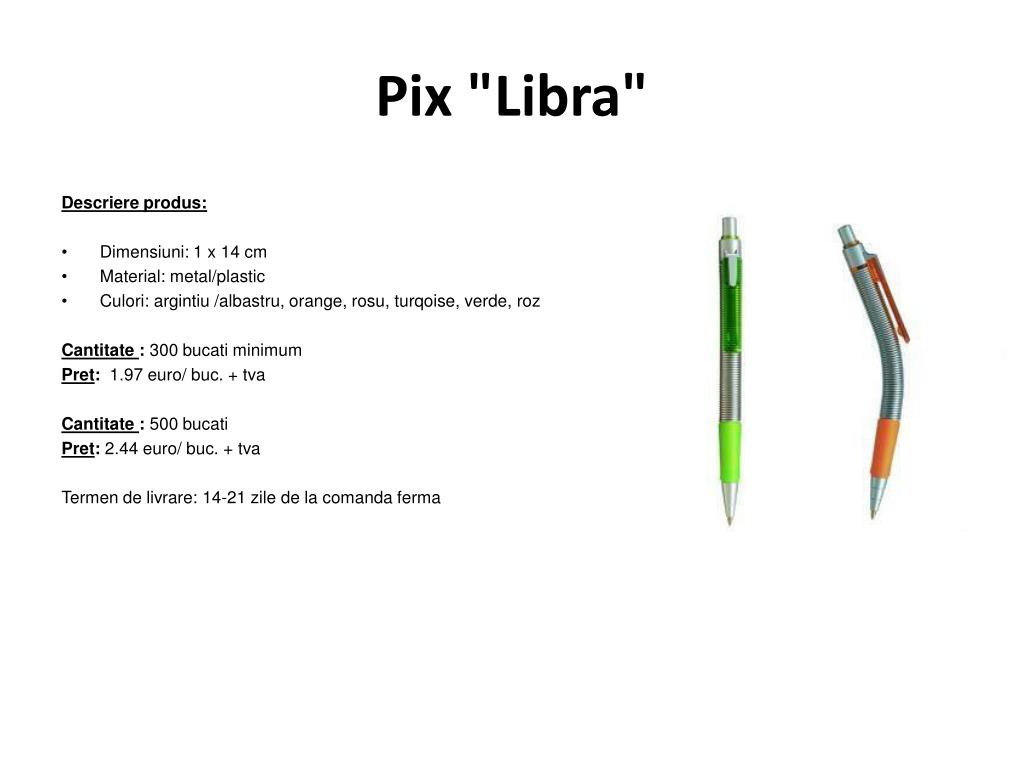 Pix "Libra"

Descriere produs:

• Dimensiuni: 1 x 14 cm
• Material: metal/plastic
• Culori: argintiu /albastru, orange, rosu, turqoise, verde, roz

Cantitate : 300 bucati minimum
Pret: 1.97 euro/ buc. + tva

Cantitate : 500 bucati
Pret: 2.44 euro/ buc. + tva

Termen de livrare: 14-21 zile de la comanda ferma